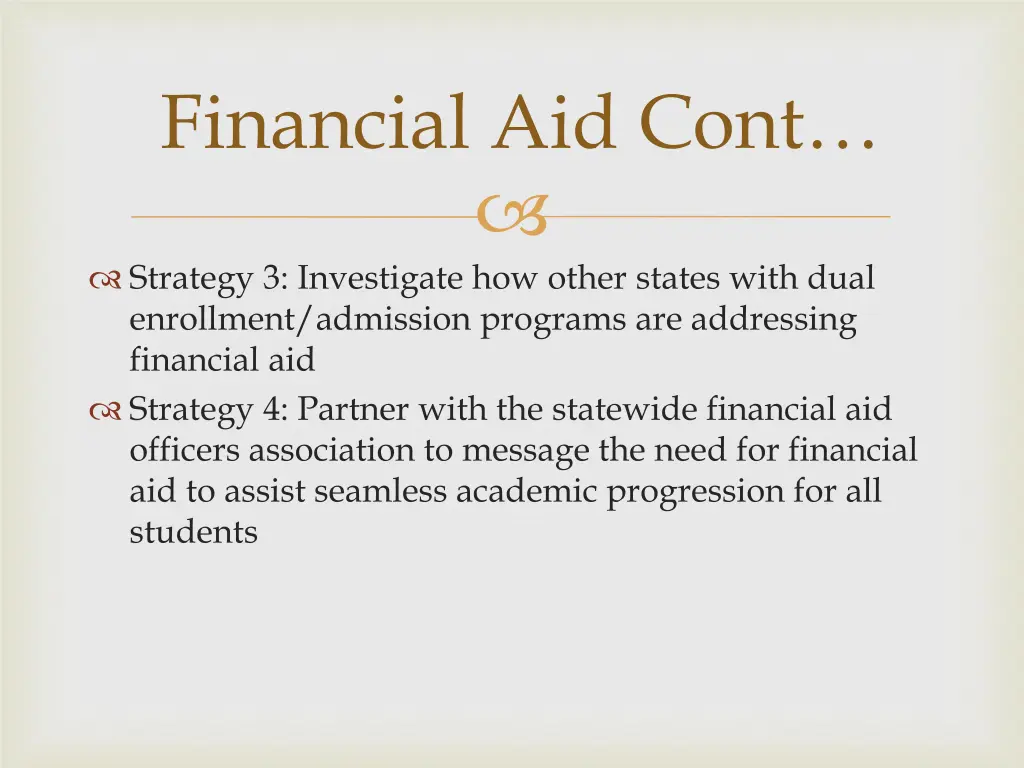 Financial Aid Cont…

Strategy 3: Investigate how other states with dual enrollment/admission programs are addressing financial aid

Strategy 4: Partner with the statewide financial aid officers association to message the need for financial aid to assist seamless academic progression for all students